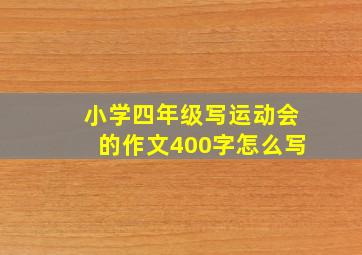 小学四年级写运动会的作文400字怎么写